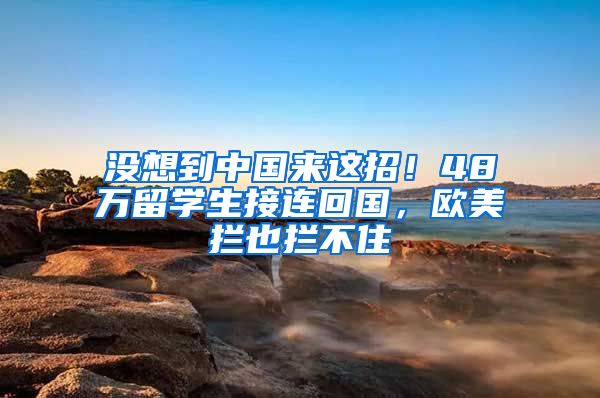 没想到中国来这招！48万留学生接连回国，欧美拦也拦不住